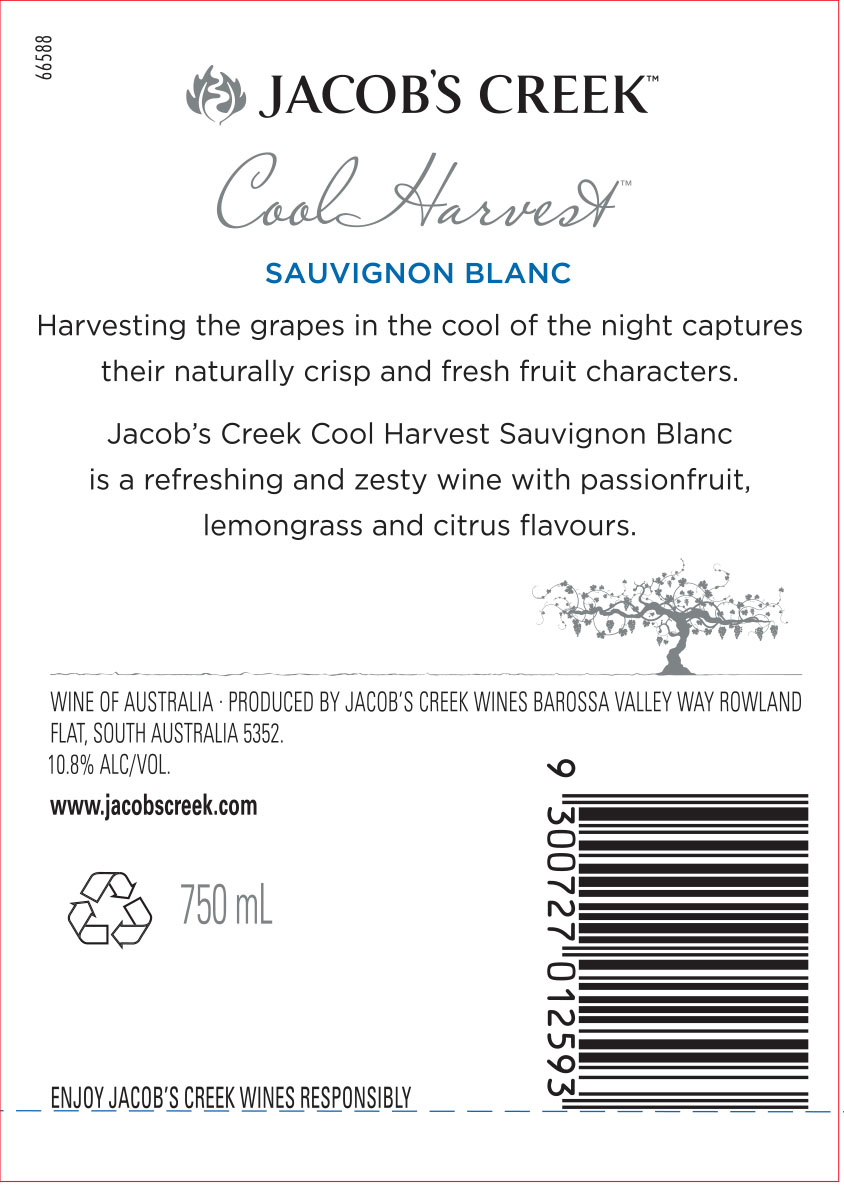 66588

JACOB'S CREEK™

Cool Harvest™

SAUVIGNON BLANC

Harvesting the grapes in the cool of the night captures their naturally crisp and fresh fruit characters.

Jacob's Creek Cool Harvest Sauvignon Blanc is a refreshing and zesty wine with passionfruit, lemongrass and citrus flavours.

WINE OF AUSTRALIA · PRODUCED BY JACOB'S CREEK WINES BAROSSA VALLEY WAY ROWLAND FLAT, SOUTH AUSTRALIA 5352.
10.8% ALC/VOL.

www.jacobscreek.com

750 mL

9 300727 012593

ENJOY JACOB'S CREEK WINES RESPONSIBLY